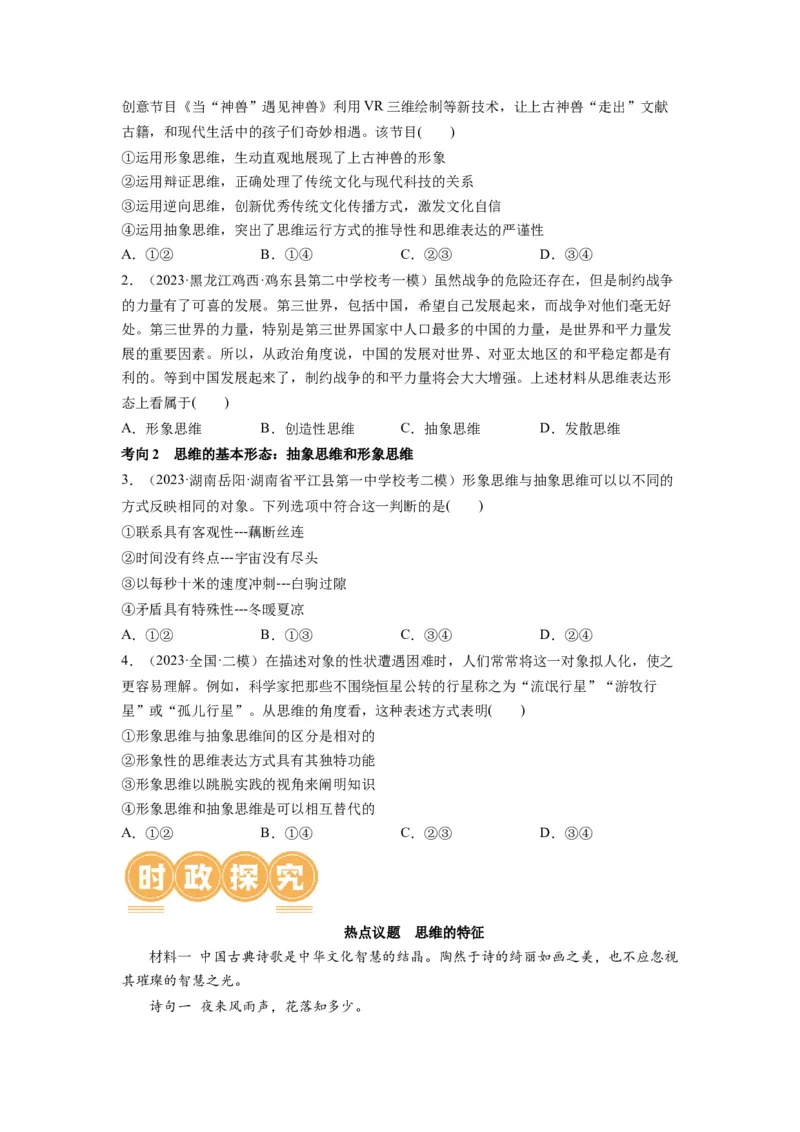 创意节目《当“神兽”遇见神兽》利用 VR 三维绘制等新技术，让上古神兽“走出”文献古籍，和现代生活中的孩子们奇妙相遇。该节目(　　)

①运用形象思维，生动直观地展现了上古神兽的形象

②运用辩证思维，正确处理了传统文化与现代科技的关系

③运用逆向思维，创新优秀传统文化传播方式，激发文化自信

④运用抽象思维，突出了思维运行方式的推导性和思维表达的严谨性

A．①②　　B．①④　　C．②③　　D．③④

2．（2023·黑龙江鸡西·鸡东县第二中学校考一模）虽然战争的危险还存在，但是制约战争的力量有了可喜的发展。第三世界，包括中国，希望自己发展起来，而战争对他们毫无好处。第三世界的力量，特别是第三世界国家中人口最多的中国的力量，是世界和平力量发展的重要因素。所以，从政治角度说，中国的发展对世界、对亚太地区的和平稳定都是有利的。等到中国发展起来了，制约战争的和平力量将会大大增强。上述材料从思维表达形态上看属于(　　)

A．形象思维　　B．创造性思维　　C．抽象思维　　D．发散思维

考向 2　思维的基本形态：抽象思维和形象思维

3．（2023·湖南岳阳·湖南省平江县第一中学校考二模）形象思维与抽象思维可以以不同的方式反映相同的对象。下列选项中符合这一判断的是(　　)

①联系具有客观性---藕断丝连

②时间没有终点---宇宙没有尽头

③以每秒十米的速度冲刺---白驹过隙

④矛盾具有特殊性---冬暖夏凉

A．①②　　B．①③　　C．③④　　D．②④

4．（2023·全国·二模）在描述对象的性状遭遇困难时，人们常常将这一对象拟人化，使之更容易理解。例如，科学家把那些不围绕恒星公转的行星称之为“流氓行星”“游牧行星”或“孤儿行星”。从思维的角度看，这种表述方式表明(　　)

①形象思维与抽象思维间的区分是相对的

②形象性的思维表达方式具有其独特功能

③形象思维以跳脱实践的视角来阐明知识

④形象思维和抽象思维是可以相互替代的

A．①②　　B．①④　　C．②③　　D．③④

时政探究

热点议题　思维的特征

材料一　中国古典诗歌是中华文化智慧的结晶。陶然于诗的绮丽如画之美，也不应忽视其璀璨的智慧之光。

诗句一　夜来风雨声，花落知多少。